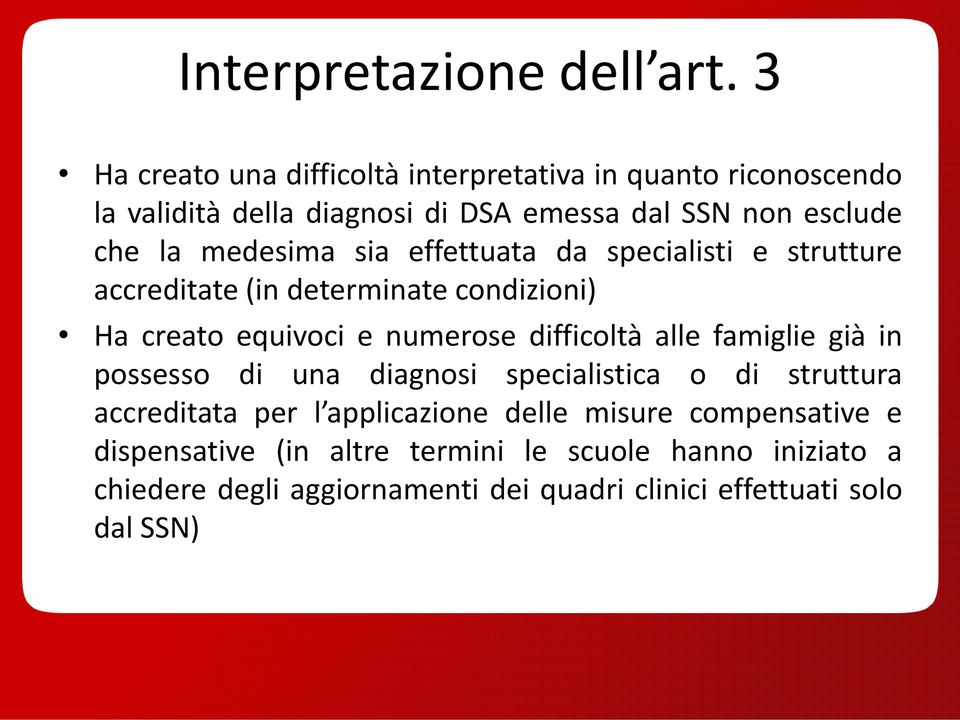 Interpretazione dell’art. 3

• Ha creato una difficoltà interpretativa in quanto riconoscendo la validità della diagnosi di DSA emessa dal SSN non esclude che la medesima sia effettuata da specialisti e strutture accreditate (in determinate condizioni)

• Ha creato equivoci e numerose difficoltà alle famiglie già in possesso di una diagnosi specialistica o di struttura accreditata per l’applicazione delle misure compensative e dispensative (in altre termini le scuole hanno iniziato a chiedere degli aggiornamenti dei quadri clinici effettuati solo dal SSN)